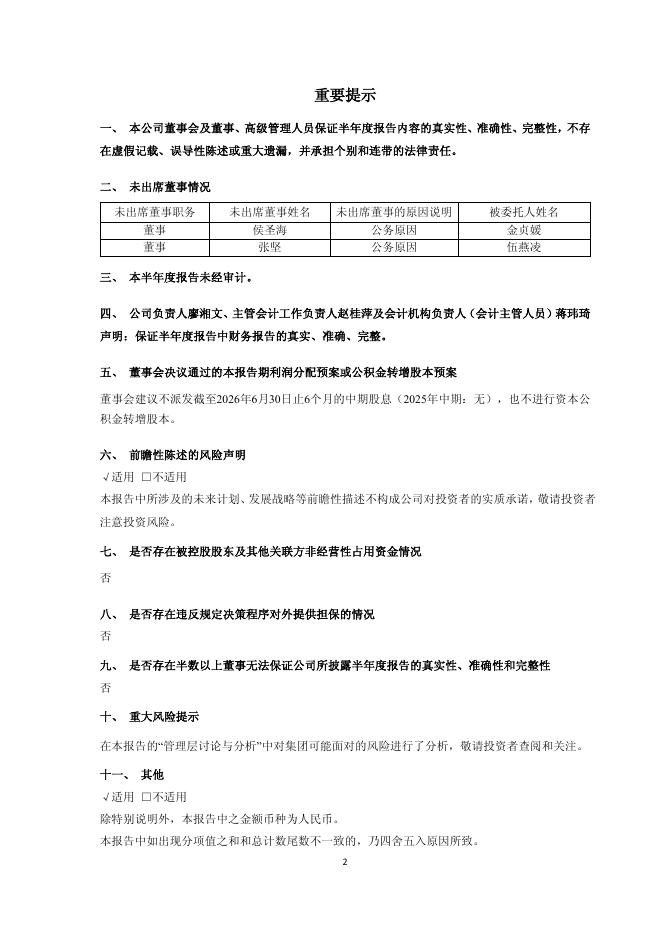 重要提示

一、 本公司董事会及董事、高级管理人员保证半年度报告内容的真实性、准确性、完整性，不存在虚假记载、误导性陈述或重大遗漏，并承担个别和连带的法律责任。

二、 未出席董事情况

| 未出席董事职务 | 未出席董事姓名 | 未出席董事的原因说明 | 被委托人姓名 |
|---|---|---|---|
| 董事 | 侯圣海 | 公务原因 | 金贞媛 |
| 董事 | 张坚 | 公务原因 | 伍燕凌 |

三、 本半年度报告未经审计。

四、 公司负责人廖湘文、主管会计工作负责人赵桂萍及会计机构负责人（会计主管人员）蒋玮琦声明：保证半年度报告中财务报告的真实、准确、完整。

五、 董事会决议通过的本报告期利润分配预案或公积金转增股本预案

董事会建议不派发截至2026年6月30日止6个月的中期股息（2025年中期：无），也不进行资本公积金转增股本。

六、 前瞻性陈述的风险声明

√适用 □不适用

本报告中所涉及的未来计划、发展战略等前瞻性描述不构成公司对投资者的实质承诺，敬请投资者注意投资风险。

七、 是否存在被控股股东及其他关联方非经营性占用资金情况

否

八、 是否存在违反规定决策程序对外提供担保的情况

否

九、 是否存在半数以上董事无法保证公司所披露半年度报告的真实性、准确性和完整性

否

十、 重大风险提示

在本报告的“管理层讨论与分析”中对集团可能面对的风险进行了分析，敬请投资者查阅和关注。

十一、 其他

√适用 □不适用

除特别说明外，本报告中之金额币种为人民币。

本报告中如出现分项值之和和总计数尾数不一致的，乃四舍五入原因所致。

2